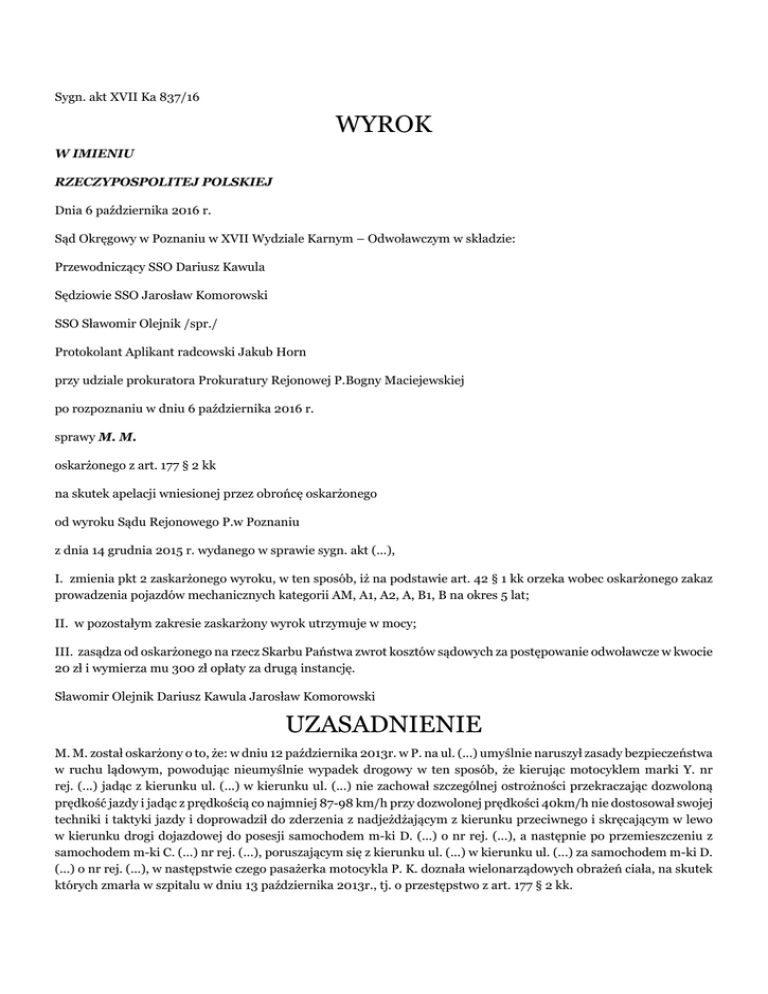 Sygn. akt XVII Ka 837/16

WYROK

W IMIENIU

RZECZYPOSPOLITEJ POLSKIEJ

Dnia 6 października 2016 r.

Sąd Okręgowy w Poznaniu w XVII Wydziale Karnym – Odwoławczym w składzie:

Przewodniczący SSO Dariusz Kawula

Sędziowie SSO Jarosław Komorowski

SSO Sławomir Olejnik /spr./

Protokolant Aplikant radcowski Jakub Horn

przy udziale prokuratora Prokuratury Rejonowej P.Bogny Maciejewskiej

po rozpoznaniu w dniu 6 października 2016 r.

sprawy M. M.

oskarżonego z art. 177 § 2 kk

na skutek apelacji wniesionej przez obrońcę oskarżonego

od wyroku Sądu Rejonowego P.w Poznaniu

z dnia 14 grudnia 2015 r. wydanego w sprawie sygn. akt (...),

I. zmienia pkt 2 zaskarżonego wyroku, w ten sposób, iż na podstawie art. 42 § 1 kk orzeka wobec oskarżonego zakaz prowadzenia pojazdów mechanicznych kategorii AM, A1, A2, A, B1, B na okres 5 lat;

II. w pozostałym zakresie zaskarżony wyrok utrzymuje w mocy;

III. zasądza od oskarżonego na rzecz Skarbu Państwa zwrot kosztów sądowych za postępowanie odwoławcze w kwocie 20 zł i wymierza mu 300 zł opłaty za drugą instancję.

Sławomir Olejnik Dariusz Kawula Jarosław Komorowski

UZASADNIENIE

M. M. został oskarżony o to, że: w dniu 12 października 2013r. w P. na ul. (...) umyślnie naruszył zasady bezpieczeństwa w ruchu lądowym, powodując nieumyślnie wypadek drogowy w ten sposób, że kierując motocyklem marki Y. nr rej. (...) jadąc z kierunku ul. (...) w kierunku ul. (...) nie zachował szczególnej ostrożności przekraczając dozwoloną prędkość jazdy i jadąc z prędkością co najmniej 87-98 km/h przy dozwolonej prędkości 40km/h nie dostosował swojej techniki i taktyki jazdy i doprowadził do zderzenia z nadjeżdżającym z kierunku przeciwnego i skręcającym w lewo w kierunku drogi dojazdowej do posesji samochodem m-ki D. (...) o nr rej. (...), a następnie po przemieszczeniu z samochodem m-ki C. (...) nr rej. (...), poruszającym się z kierunku ul. (...) w kierunku ul. (...) za samochodem m-ki D. (...) o nr rej. (...), w następstwie czego pasażerka motocykla P. K. doznała wielonarządowych obrażeń ciała, na skutek których zmarła w szpitalu w dniu 13 października 2013r., tj. o przestępstwo z art. 177 § 2 kk.